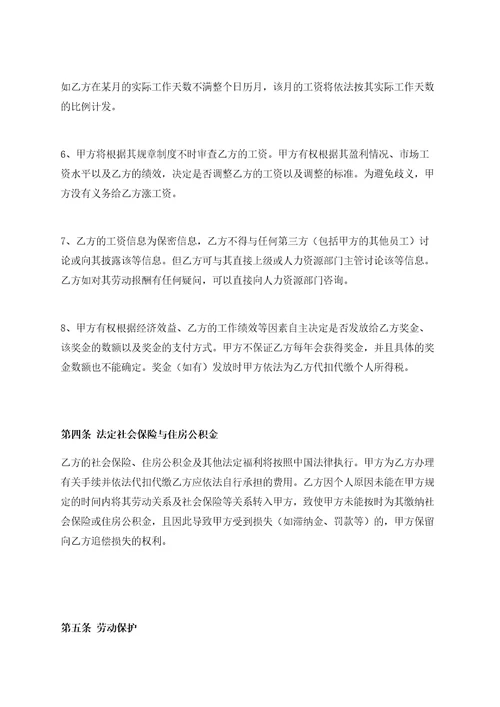 如乙方在某月的实际工作天数不满整个日历月，该月的工资将依法按其实际工作天数的比例计发。

6、甲方将根据其规章制度不时审查乙方的工资。甲方有权根据其盈利情况、市场工资水平以及乙方的绩效，决定是否调整乙方的工资以及调整的标准。为避免歧义，甲方没有义务给乙方涨工资。

7、乙方的工资信息为保密信息，乙方不得与任何第三方（包括甲方的其他员工）讨论或向其披露该等信息。但乙方可与其直接上级或人力资源部门主管讨论该等信息。乙方如对其劳动报酬有任何疑问，可以直接向人力资源部门咨询。

8、甲方有权根据经济效益、乙方的工作绩效等因素自主决定是否发放给乙方奖金、该奖金的数额以及奖金的支付方式。甲方不保证乙方每年会获得奖金，并且具体的奖金数额也不能确定。奖金（如有）发放时甲方依法为乙方代扣代缴个人所得税。

第四条 法定社会保险与住房公积金

乙方的社会保险、住房公积金及其他法定福利将按照中国法律执行。甲方为乙方办理有关手续并依法代扣代缴乙方应依法自行承担的费用。乙方因个人原因未能在甲方规定的时间内将其劳动关系及社会保险等关系转入甲方，致使甲方未能按时为其缴纳社会保险或住房公积金，且因此导致甲方受到损失（如滞纳金、罚款等）的，甲方保留向乙方追偿损失的权利。

第五条 劳动保护